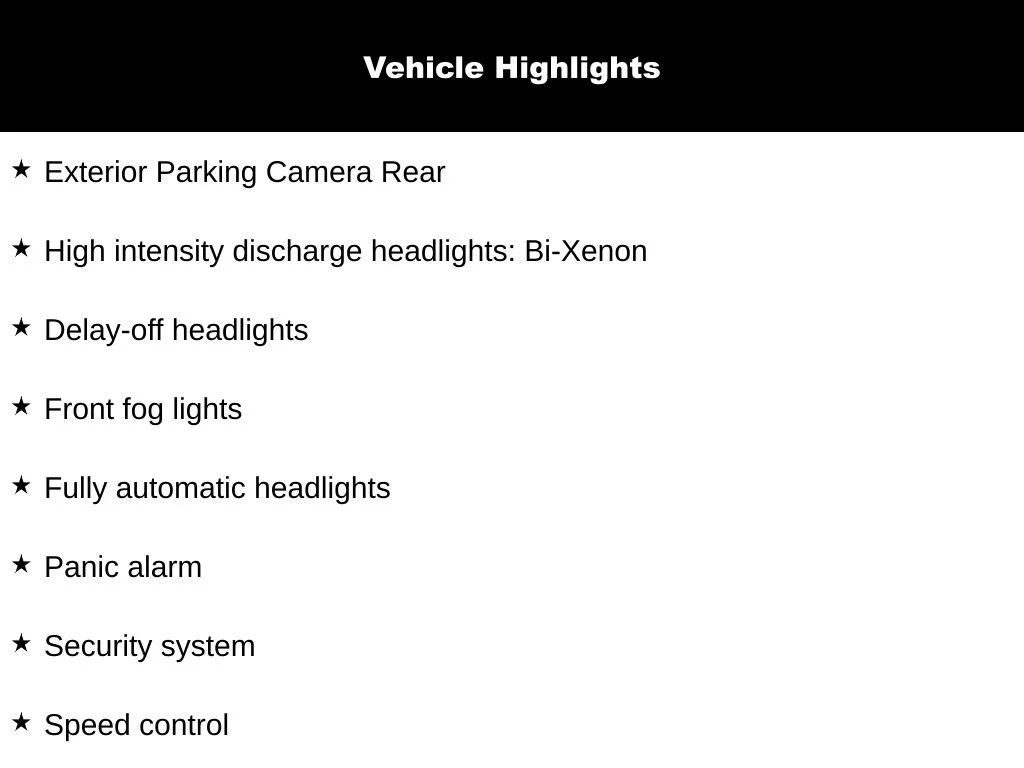 Vehicle Highlights

★ Exterior Parking Camera Rear

★ High intensity discharge headlights: Bi-Xenon

★ Delay-off headlights

★ Front fog lights

★ Fully automatic headlights

★ Panic alarm

★ Security system

★ Speed control